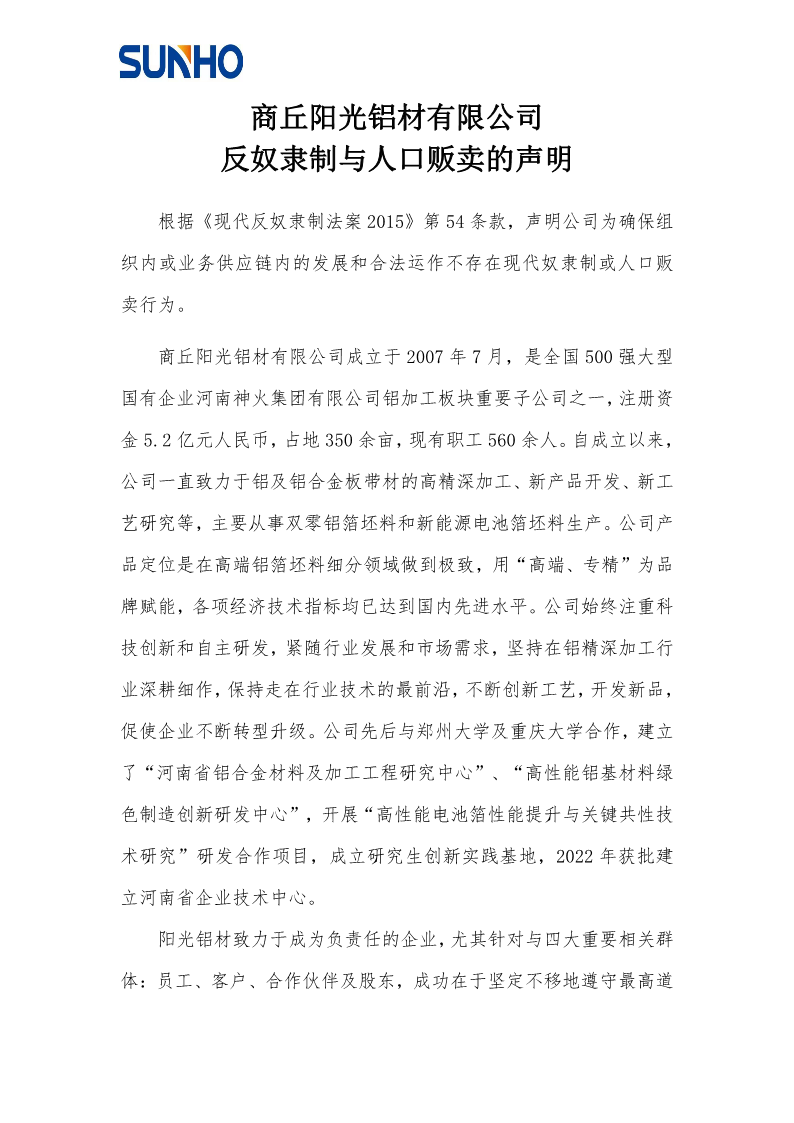 SUNHO

商丘阳光铝材有限公司
反奴隶制与人口贩卖的声明

根据《现代反奴隶制法案 2015》第 54 条款，声明公司为确保组织内或业务供应链内的发展和合法运作不存在现代奴隶制或人口贩卖行为。

商丘阳光铝材有限公司成立于 2007 年 7 月，是全国 500 强大型国有企业河南神火集团有限公司铝加工板块重要子公司之一，注册资金 5.2 亿元人民币，占地 350 余亩，现有职工 560 余人。自成立以来，公司一直致力于铝及铝合金板带材的高精深加工、新产品开发、新工艺研究等，主要从事双零铝箔坯料和新能源电池箔坯料生产。公司产品定位是在高端铝箔坯料细分领域做到极致，用“高端、专精”为品牌赋能，各项经济技术指标均已达到国内先进水平。公司始终注重科技创新和自主研发，紧随行业发展和市场需求，坚持在铝精深加工行业深耕细作，保持走在行业技术的最前沿，不断创新工艺，开发新品，促使企业不断转型升级。公司先后与郑州大学及重庆大学合作，建立了“河南省铝合金材料及加工工程研究中心”、“高性能铝基材料绿色制造创新研发中心”，开展“高性能电池箔性能提升与关键共性技术研究”研发合作项目，成立研究生创新实践基地，2022 年获批建立河南省企业技术中心。

阳光铝材致力于成为负责任的企业，尤其针对与四大重要相关群体：员工、客户、合作伙伴及股东，成功在于坚定不移地遵守最高道